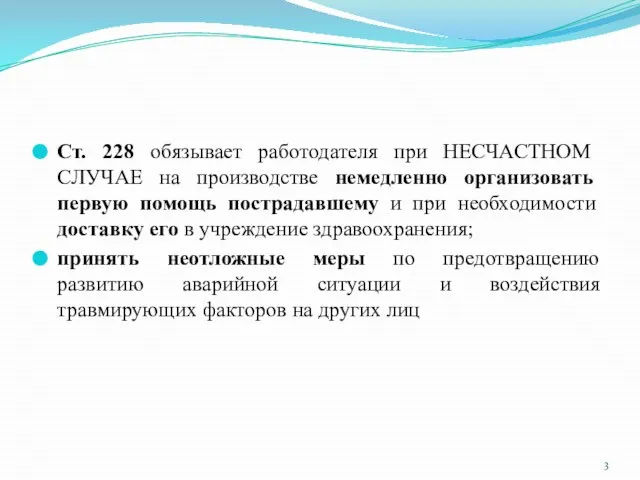 Ст. 228 обязывает работодателя при НЕСЧАСТНОМ СЛУЧАЕ на производстве немедленно организовать первую помощь пострадавшему и при необходимости доставку его в учреждение здравоохранения;

принять неотложные меры по предотвращению развитию аварийной ситуации и воздействия травмирующих факторов на других лиц

3